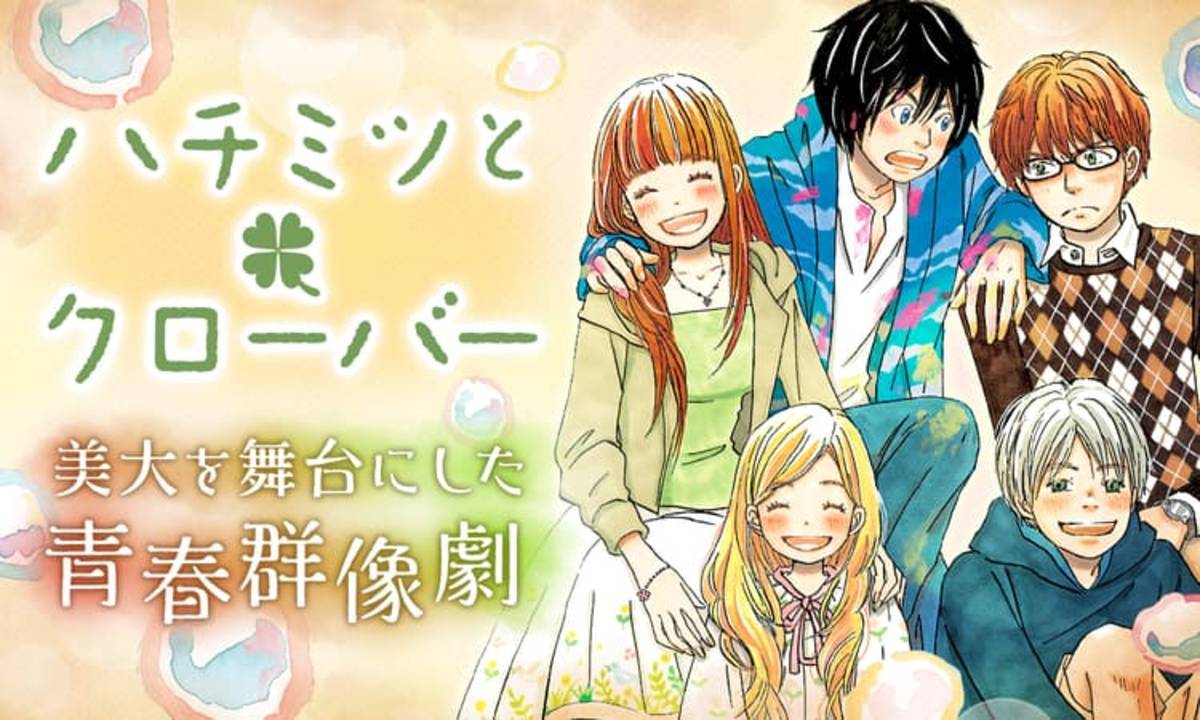 ハチミツと
クローバー

美大を舞台にした
青春群像劇